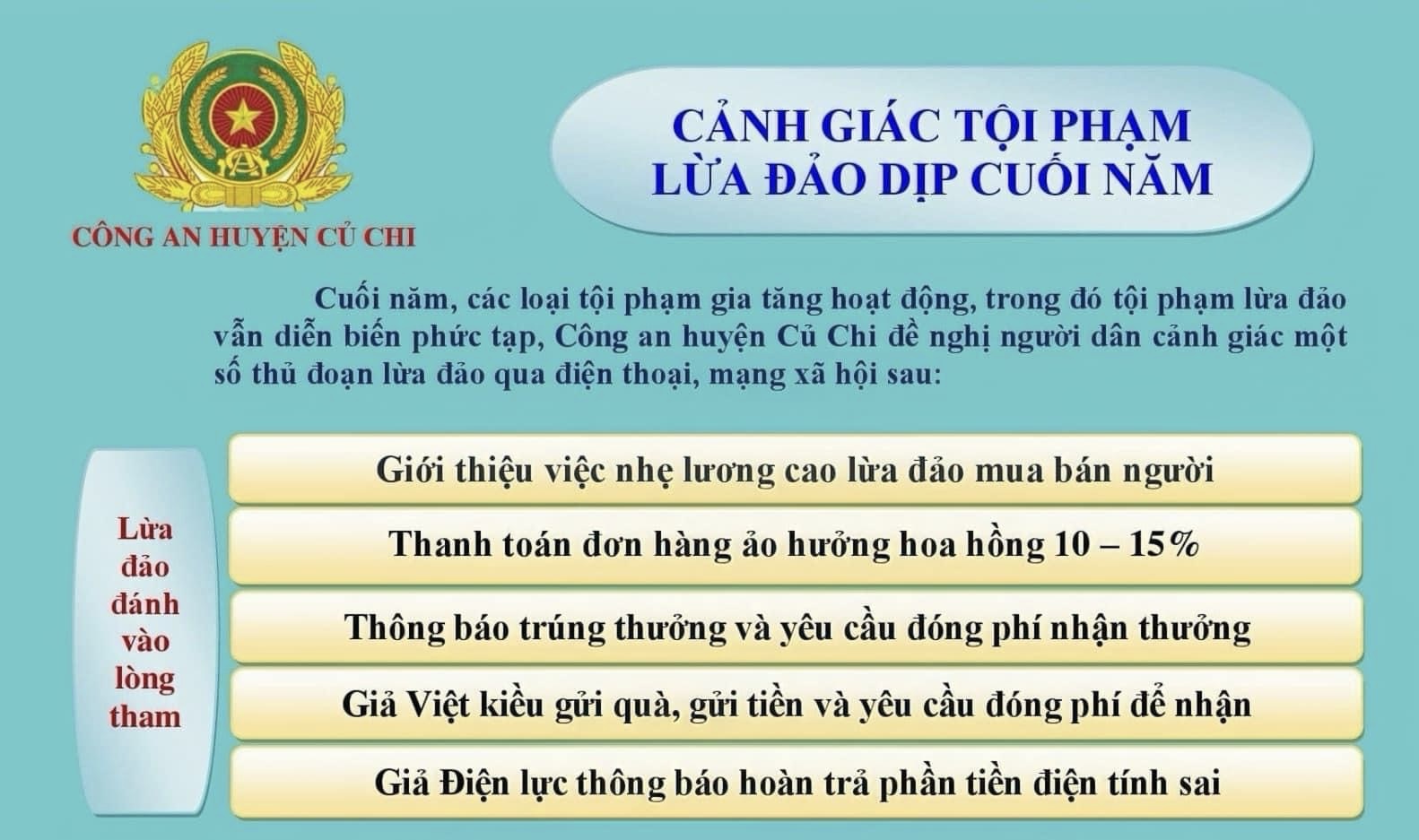 CÔNG AN HUYỆN CỦ CHI

CẢNH GIÁC TỘI PHẠM
LỪA ĐẢO DỊP CUỐI NĂM

Cuối năm, các loại tội phạm gia tăng hoạt động, trong đó tội phạm lừa đảo vẫn diễn biến phức tạp, Công an huyện Củ Chi đề nghị người dân cảnh giác một số thủ đoạn lừa đảo qua điện thoại, mạng xã hội sau:

Lừa đảo đánh vào lòng tham

Giới thiệu việc nhẹ lương cao lừa đảo mua bán người

Thanh toán đơn hàng ảo hưởng hoa hồng 10 – 15%

Thông báo trúng thưởng và yêu cầu đóng phí nhận thưởng

Giả Việt kiều gửi quà, gửi tiền và yêu cầu đóng phí để nhận

Giả Điện lực thông báo hoàn trả phần tiền điện tính sai